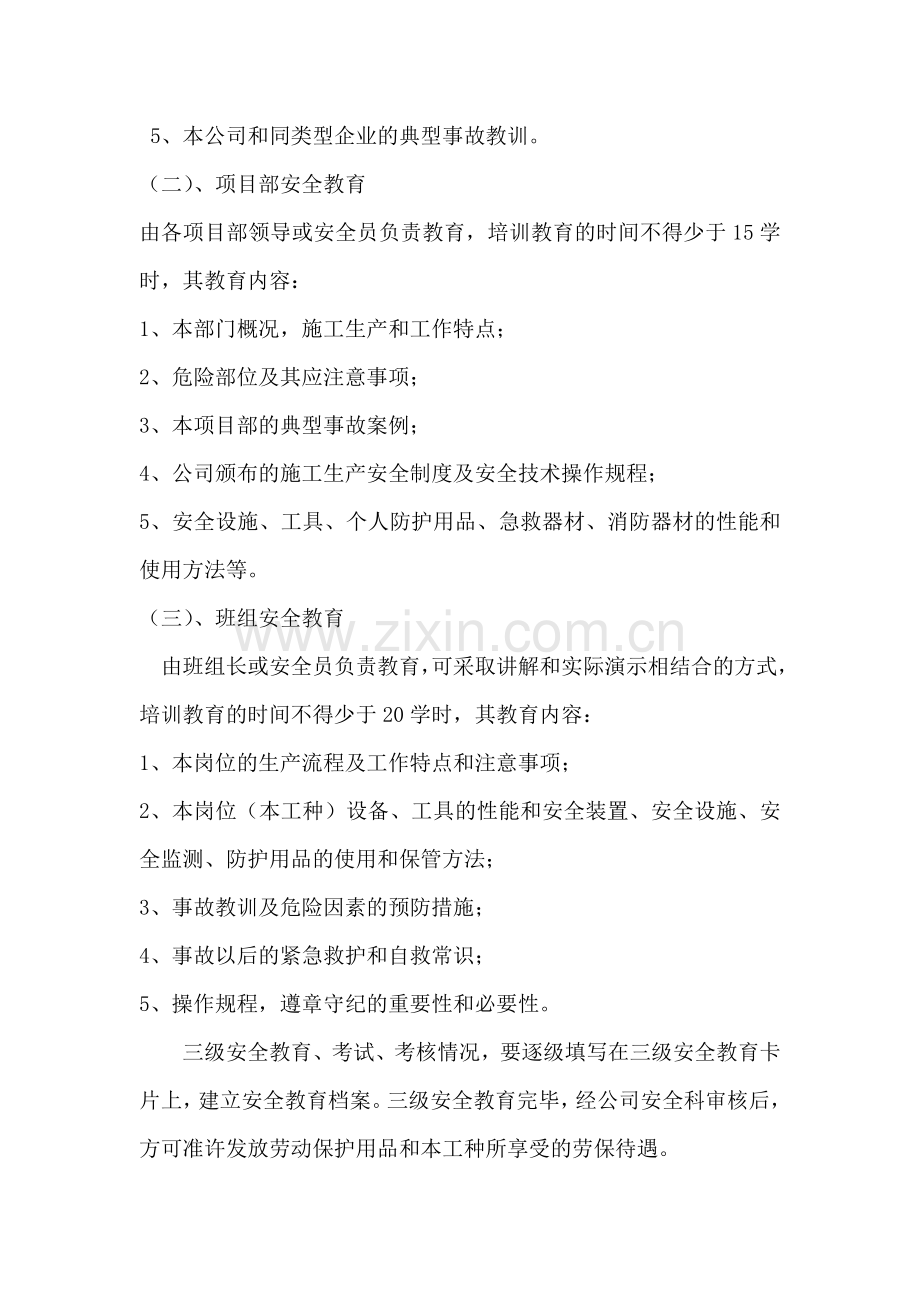 5、本公司和同类型企业的典型事故教训。

（二）、项目部安全教育

由各项目部领导或安全员负责教育，培训教育的时间不得少于15学时，其教育内容：

1、本部门概况，施工生产和工作特点；

2、危险部位及其应注意事项；

3、本项目部的典型事故案例；

4、公司颁布的施工生产安全制度及安全技术操作规程；

5、安全设施、工具、个人防护用品、急救器材、消防器材的性能和使用方法等。

（三）、班组安全教育

由班组长或安全员负责教育，可采取讲解和实际演示相结合的方式，培训教育的时间不得少于20学时，其教育内容：

1、本岗位的生产流程及工作特点和注意事项；

2、本岗位（本工种）设备、工具的性能和安全装置、安全设施、安全监测、防护用品的使用和保管方法；

3、事故教训及危险因素的预防措施；

4、事故以后的紧急救护和自救常识；

5、操作规程，遵章守纪的重要性和必要性。

三级安全教育、考试、考核情况，要逐级填写在三级安全教育卡片上，建立安全教育档案。三级安全教育完毕，经公司安全科审核后，方可准许发放劳动保护用品和本工种所享受的劳保待遇。

www.zixin.com.cn